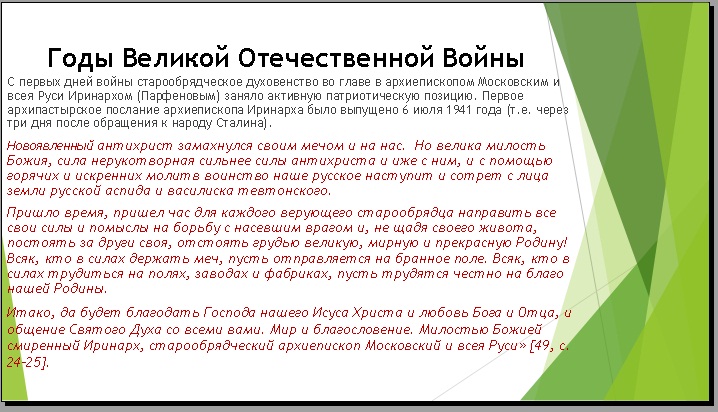 Годы Великой Отечественной Войны

С первых дней войны старообрядческое духовенство во главе в архиепископом Московским и всея Руси Иринархом (Парфеновым) заняло активную патриотическую позицию. Первое архипастырское послание архиепископа Иринарха было выпущено 6 июля 1941 года (т.е. через три дня после обращения к народу Сталина).

Новоявленный антихрист замахнулся своим мечом и на нас. Но велика милость Божия, сила нерукотворная сильнее силы антихриста и иже с ним, и с помощью горячих и искренних молитв воинство наше русское наступит и сотрет с лица земли русской аспида и василиска тевтонского.

Пришло время, пришел час для каждого верующего старообрядца направить все свои силы и помыслы на борьбу с насевшим врагом и, не щадя своего живота, постоять за други своя, отстоять грудью великую, мирную и прекрасную Родину! Всяк, кто в силах держать меч, пусть отправляется на бранное поле. Всяк, кто в силах трудиться на полях, заводах и фабриках, пусть трудятся честно на благо нашей Родины.

Итако, да будет благодать Господа нашего Исуса Христа и любовь Бога и Отца, и общение Святого Духа со всеми вами. Мир и благословение. Милостью Божией смиренный Иринарх, старообрядческий архиепископ Московский и всея Руси» [49, с. 24-25].